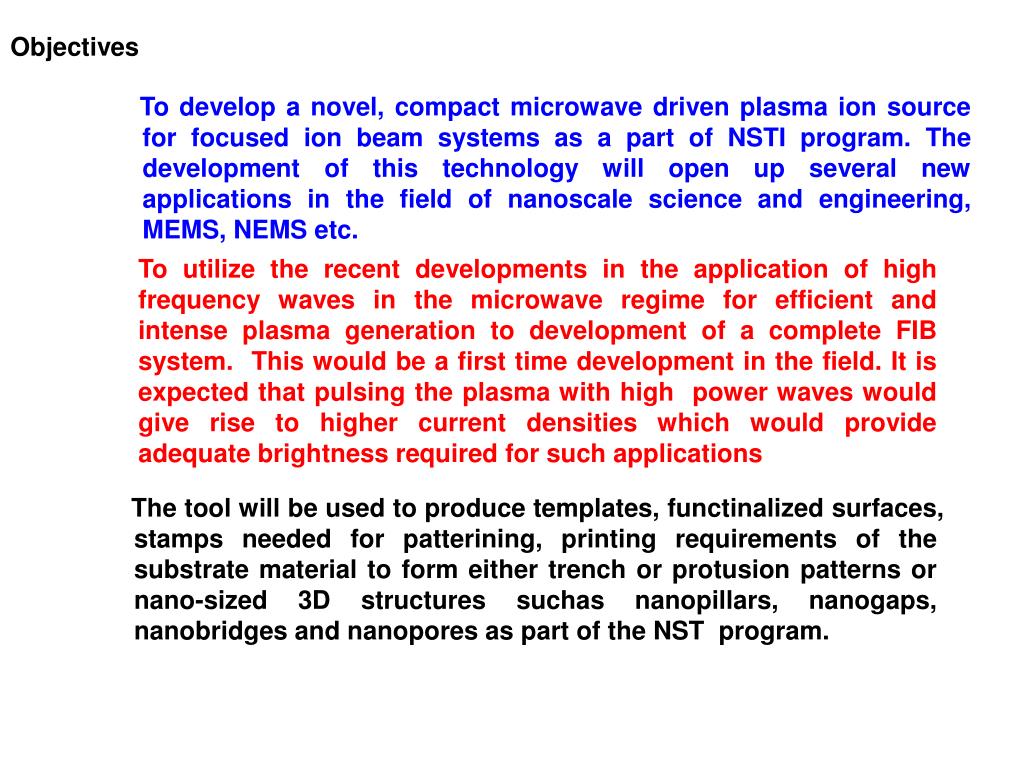 Objectives

To develop a novel, compact microwave driven plasma ion source for focused ion beam systems as a part of NSTI program. The development of this technology will open up several new applications in the field of nanoscale science and engineering, MEMS, NEMS etc.

To utilize the recent developments in the application of high frequency waves in the microwave regime for efficient and intense plasma generation to development of a complete FIB system. This would be a first time development in the field. It is expected that pulsing the plasma with high power waves would give rise to higher current densities which would provide adequate brightness required for such applications

The tool will be used to produce templates, functinalized surfaces, stamps needed for patterining, printing requirements of the substrate material to form either trench or protusion patterns or nano-sized 3D structures suchas nanopillars, nanogaps, nanobridges and nanopores as part of the NST program.